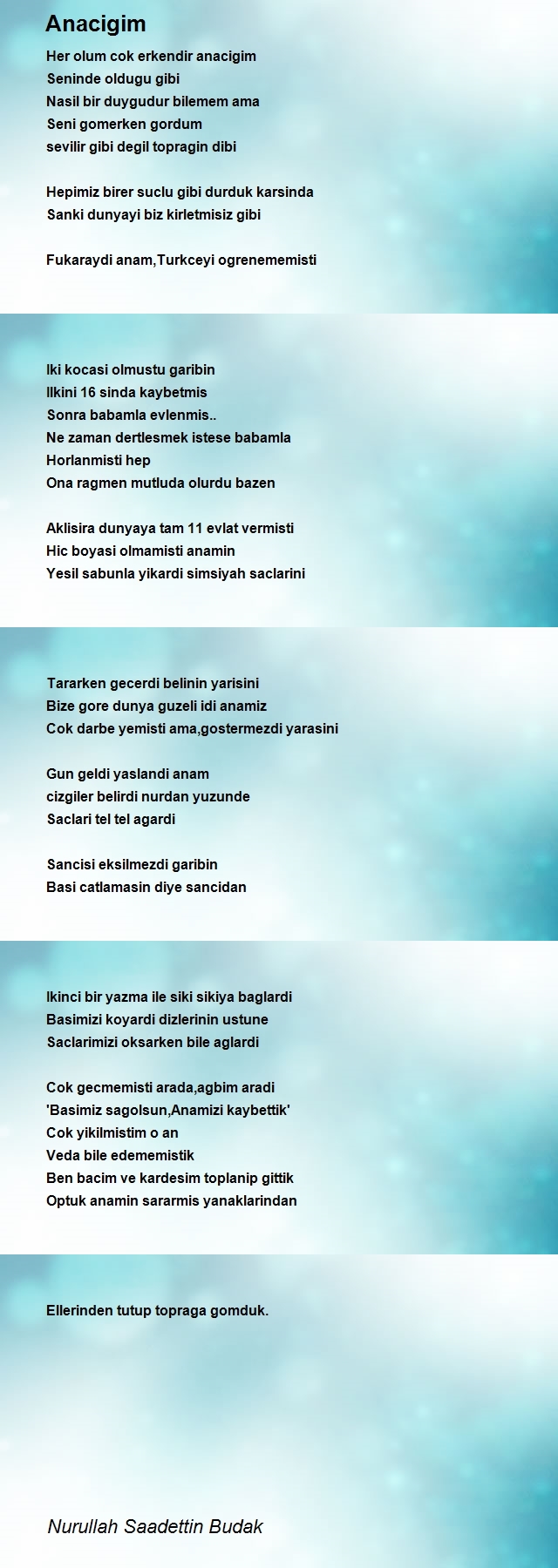 Anacigim

Her olum cok erkendir anacigim
Seninde oldugu gibi
Nasil bir duygudur bilemem ama
Seni gomerken gordum
sevilir gibi degil topragin dibi

Hepimiz birer suclu gibi durduk karsinda
Sanki dunyayi biz kirletmisiz gibi

Fukaraydi anam,Turkceyi ogrenememisti

Iki kocasi olmustu garibin
Ilkini 16 sinda kaybetmis
Sonra babamla evlenmis..
Ne zaman dertlesmek istese babamla
Horlanmisti hep
Ona ragmen mutluda olurdu bazen

Aklisira dunyaya tam 11 evlat vermisti
Hic boyasi olmamisti anamin
Yesil sabunla yikardi simsiyah saclarini

Tararken gecerdi belinin yarisini
Bize gore dunya guzeli idi anamiz
Cok darbe yemisti ama,gostermezdi yarasini

Gun geldi yaslandi anam
cizgiler belirdi nurdan yuzunde
Saclari tel tel agardi

Sancisi eksilmezdi garibin
Basi catlamasin diye sancidan

Ikinci bir yazma ile siki sikiya baglardi
Basimizi koyardi dizlerinin ustune
Saclarimizi oksarken bile aglardi

Cok gecmemisti arada,agbim aradi
'Basimiz sagolsun,Anamizi kaybettik'
Cok yikilmistim o an
Veda bile edememistik
Ben bacim ve kardesim toplanip gittik
Optuk anamin sararmis yanaklarindan

Ellerinden tutup topraga gomduk.

Nurullah Saadettin Budak